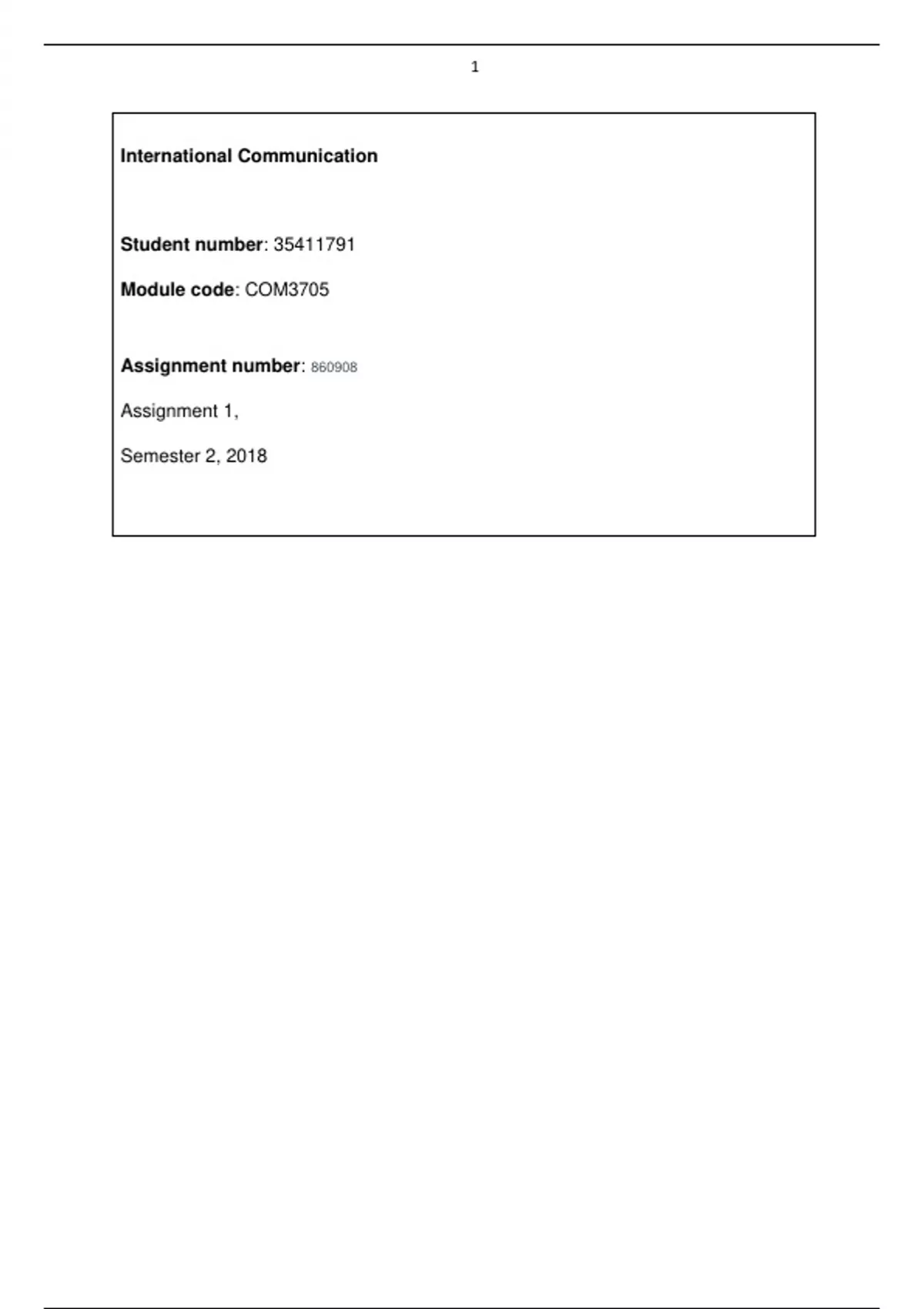 1

International Communication

Student number: 35411791

Module code: COM3705

Assignment number: 860908

Assignment 1,

Semester 2, 2018